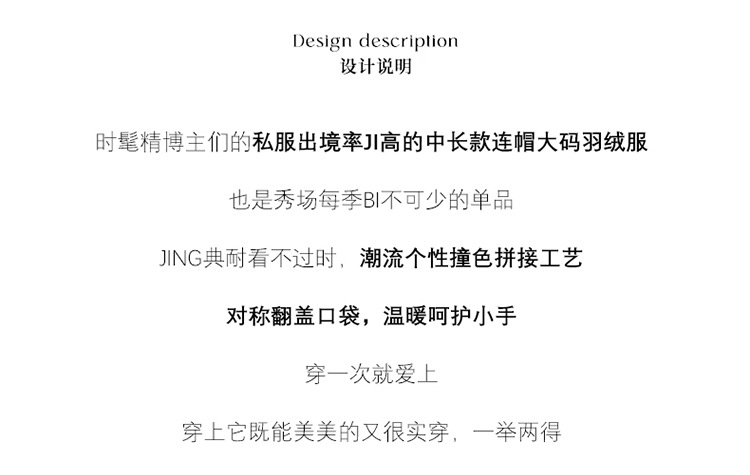 Design description
设计说明

时髦精博主们的私服出境率JI高的中长款连帽大码羽绒服

也是秀场每季BI不可少的单品

JING典耐看不过时，潮流个性撞色拼接工艺

对称翻盖口袋，温暖呵护小手

穿一次就爱上

穿上它既能美美的又很实穿，一举两得